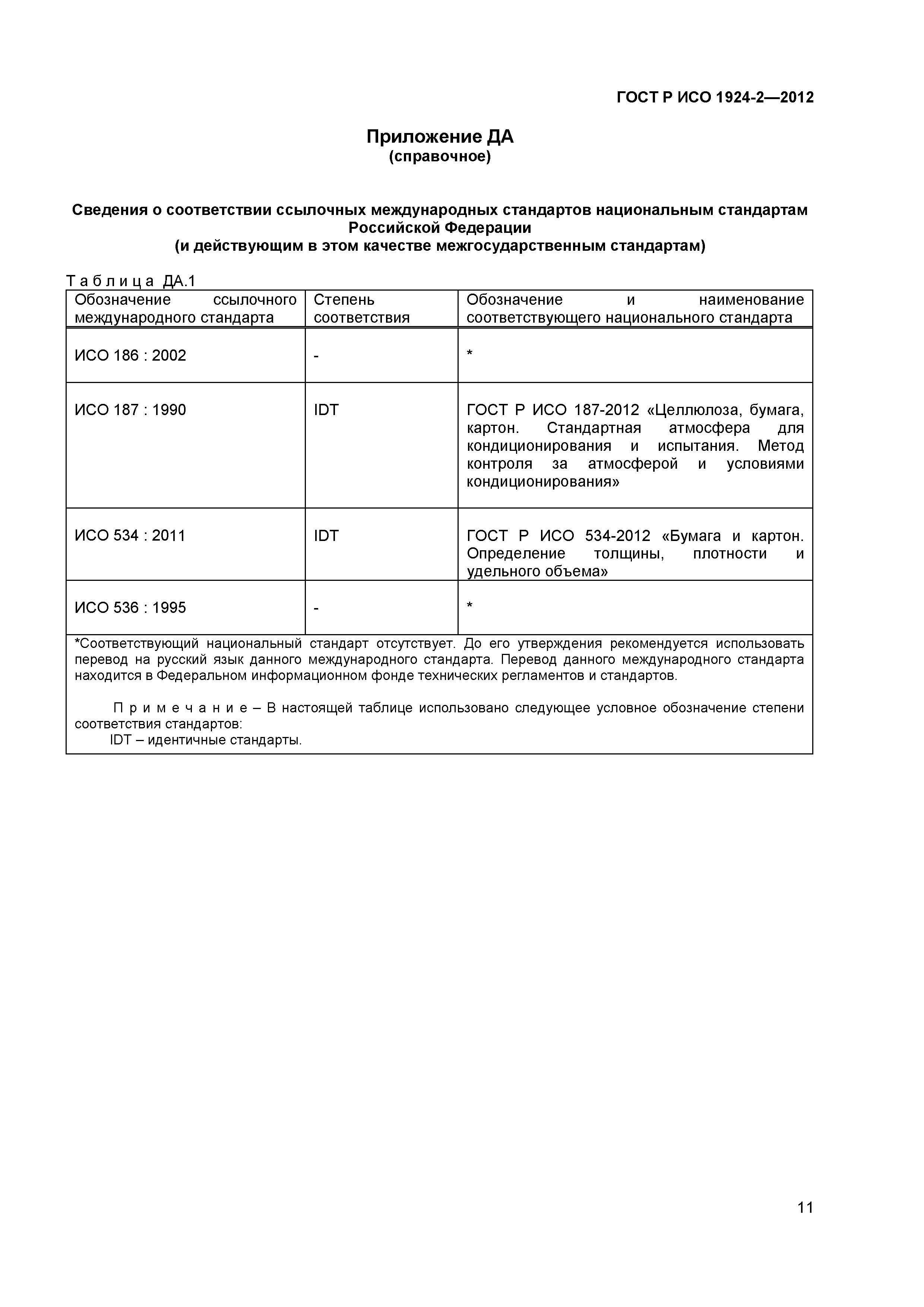 ГОСТ Р ИСО 1924-2—2012

Приложение ДА
(справочное)

Сведения о соответствии ссылочных международных стандартов национальным стандартам Российской Федерации
(и действующим в этом качестве межгосударственным стандартам)

Т а б л и ц а ДА.1

| Обозначение ссылочного международного стандарта | Степень соответствия | Обозначение и наименование соответствующего национального стандарта |
|---|---|---|
| ИСО 186 : 2002 | - | * |
| ИСО 187 : 1990 | IDT | ГОСТ Р ИСО 187-2012 «Целлюлоза, бумага, картон. Стандартная атмосфера для кондиционирования и испытания. Метод контроля за атмосферой и условиями кондиционирования» |
| ИСО 534 : 2011 | IDT | ГОСТ Р ИСО 534-2012 «Бумага и картон. Определение толщины, плотности и удельного объема» |
| ИСО 536 : 1995 | - | * |

*Соответствующий национальный стандарт отсутствует. До его утверждения рекомендуется использовать перевод на русский язык данного международного стандарта. Перевод данного международного стандарта находится в Федеральном информационном фонде технических регламентов и стандартов.

П р и м е ч а н и е – В настоящей таблице использовано следующее условное обозначение степени соответствия стандартов:
IDT – идентичные стандарты.

11